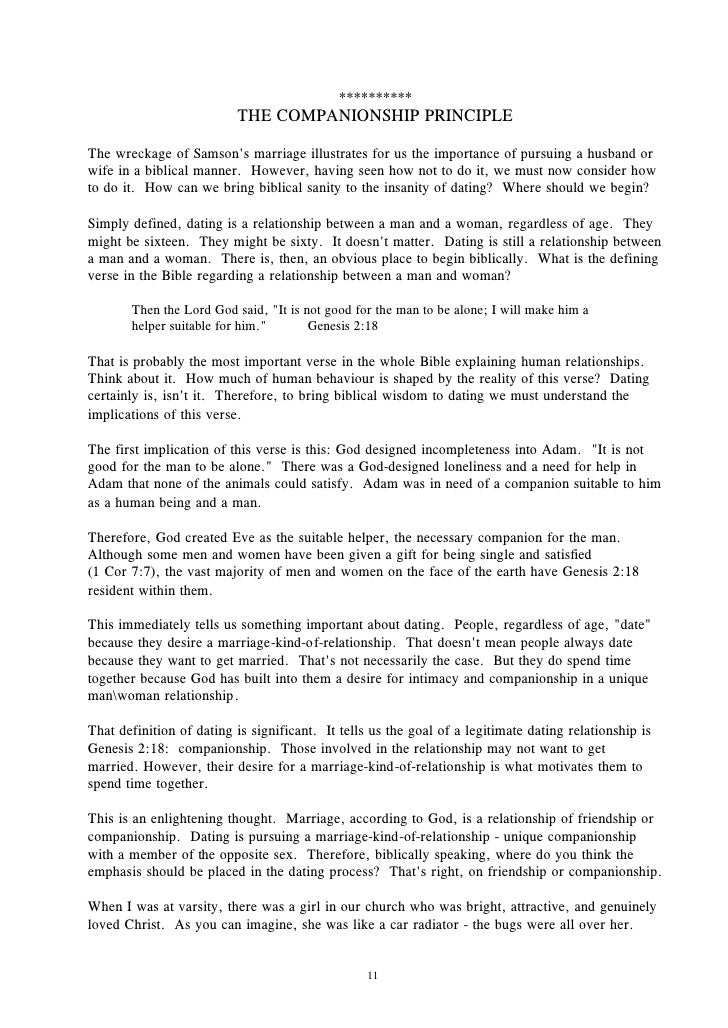 **********

THE COMPANIONSHIP PRINCIPLE

The wreckage of Samson's marriage illustrates for us the importance of pursuing a husband or wife in a biblical manner. However, having seen how not to do it, we must now consider how to do it. How can we bring biblical sanity to the insanity of dating? Where should we begin?

Simply defined, dating is a relationship between a man and a woman, regardless of age. They might be sixteen. They might be sixty. It doesn't matter. Dating is still a relationship between a man and a woman. There is, then, an obvious place to begin biblically. What is the defining verse in the Bible regarding a relationship between a man and woman?

Then the Lord God said, "It is not good for the man to be alone; I will make him a helper suitable for him." Genesis 2:18

That is probably the most important verse in the whole Bible explaining human relationships. Think about it. How much of human behaviour is shaped by the reality of this verse? Dating certainly is, isn't it. Therefore, to bring biblical wisdom to dating we must understand the implications of this verse.

The first implication of this verse is this: God designed incompleteness into Adam. "It is not good for the man to be alone." There was a God-designed loneliness and a need for help in Adam that none of the animals could satisfy. Adam was in need of a companion suitable to him as a human being and a man.

Therefore, God created Eve as the suitable helper, the necessary companion for the man. Although some men and women have been given a gift for being single and satisfied (1 Cor 7:7), the vast majority of men and women on the face of the earth have Genesis 2:18 resident within them.

This immediately tells us something important about dating. People, regardless of age, "date" because they desire a marriage-kind-of-relationship. That doesn't mean people always date because they want to get married. That's not necessarily the case. But they do spend time together because God has built into them a desire for intimacy and companionship in a unique man\woman relationship.

That definition of dating is significant. It tells us the goal of a legitimate dating relationship is Genesis 2:18: companionship. Those involved in the relationship may not want to get married. However, their desire for a marriage-kind-of-relationship is what motivates them to spend time together.

This is an enlightening thought. Marriage, according to God, is a relationship of friendship or companionship. Dating is pursuing a marriage-kind-of-relationship - unique companionship with a member of the opposite sex. Therefore, biblically speaking, where do you think the emphasis should be placed in the dating process? That's right, on friendship or companionship.

When I was at varsity, there was a girl in our church who was bright, attractive, and genuinely loved Christ. As you can imagine, she was like a car radiator - the bugs were all over her.

11